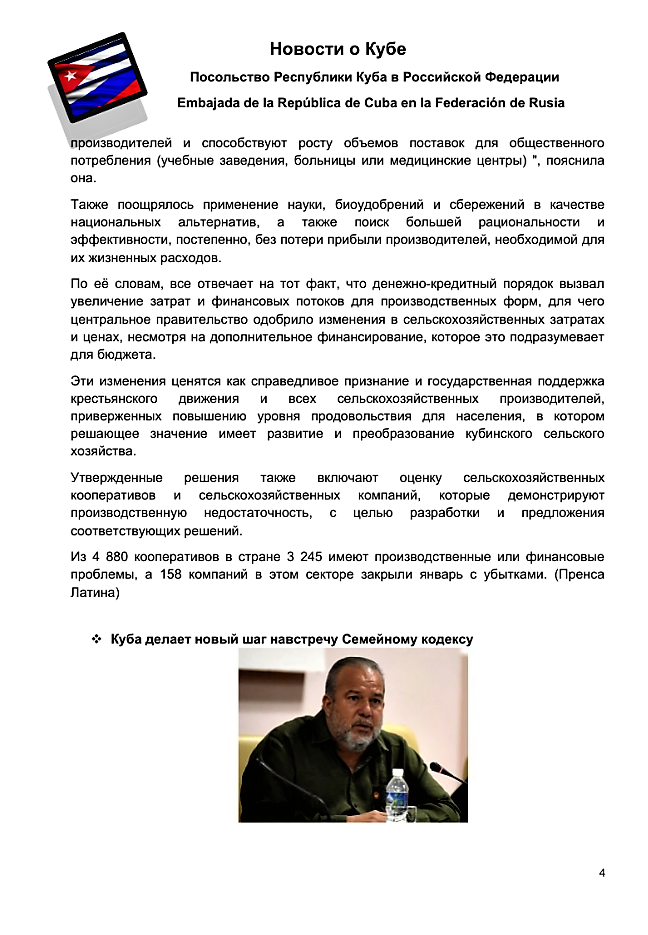 Новости о Кубе

Посольство Республики Куба в Российской Федерации

Embajada de la República de Cuba en la Federación de Rusia

производителей и способствуют росту объемов поставок для общественного потребления (учебные заведения, больницы или медицинские центры) ", пояснила она.

Также поощрялось применение науки, биоудобрений и сбережений в качестве национальных альтернатив, а также поиск большей рациональности и эффективности, постепенно, без потери прибыли производителей, необходимой для их жизненных расходов.

По её словам, все отвечает на тот факт, что денежно-кредитный порядок вызвал увеличение затрат и финансовых потоков для производственных форм, для чего центральное правительство одобрило изменения в сельскохозяйственных затратах и ценах, несмотря на дополнительное финансирование, которое это подразумевает для бюджета.

Эти изменения ценятся как справедливое признание и государственная поддержка крестьянского движения и всех сельскохозяйственных производителей, приверженных повышению уровня продовольствия для населения, в котором решающее значение имеет развитие и преобразование кубинского сельского хозяйства.

Утвержденные решения также включают оценку сельскохозяйственных кооперативов и сельскохозяйственных компаний, которые демонстрируют производственную недостаточность, с целью разработки и предложения соответствующих решений.

Из 4 880 кооперативов в стране 3 245 имеют производственные или финансовые проблемы, а 158 компаний в этом секторе закрыли январь с убытками. (Пренса Латина)

❖ Куба делает новый шаг навстречу Семейному кодексу

4